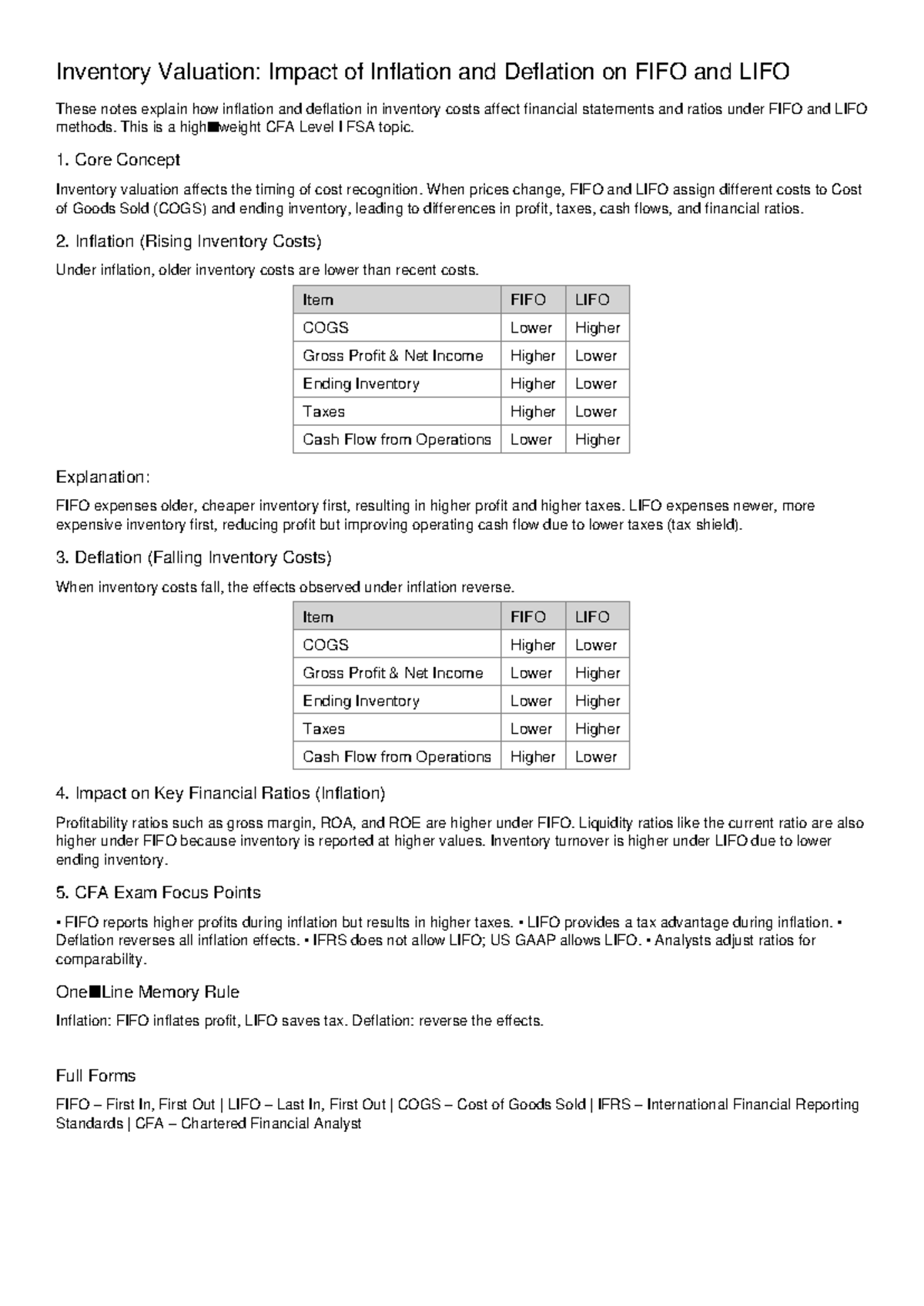 Inventory Valuation: Impact of Inflation and Deflation on FIFO and LIFO

These notes explain how inflation and deflation in inventory costs affect financial statements and ratios under FIFO and LIFO methods. This is a high■weight CFA Level I FSA topic.

1. Core Concept

Inventory valuation affects the timing of cost recognition. When prices change, FIFO and LIFO assign different costs to Cost of Goods Sold (COGS) and ending inventory, leading to differences in profit, taxes, cash flows, and financial ratios.

2. Inflation (Rising Inventory Costs)

Under inflation, older inventory costs are lower than recent costs.

| Item | FIFO | LIFO |
|---|---|---|
| COGS | Lower | Higher |
| Gross Profit & Net Income | Higher | Lower |
| Ending Inventory | Higher | Lower |
| Taxes | Higher | Lower |
| Cash Flow from Operations | Lower | Higher |

Explanation:

FIFO expenses older, cheaper inventory first, resulting in higher profit and higher taxes. LIFO expenses newer, more expensive inventory first, reducing profit but improving operating cash flow due to lower taxes (tax shield).

3. Deflation (Falling Inventory Costs)

When inventory costs fall, the effects observed under inflation reverse.

| Item | FIFO | LIFO |
|---|---|---|
| COGS | Higher | Lower |
| Gross Profit & Net Income | Lower | Higher |
| Ending Inventory | Lower | Higher |
| Taxes | Lower | Higher |
| Cash Flow from Operations | Higher | Lower |

4. Impact on Key Financial Ratios (Inflation)

Profitability ratios such as gross margin, ROA, and ROE are higher under FIFO. Liquidity ratios like the current ratio are also higher under FIFO because inventory is reported at higher values. Inventory turnover is higher under LIFO due to lower ending inventory.

5. CFA Exam Focus Points

• FIFO reports higher profits during inflation but results in higher taxes. • LIFO provides a tax advantage during inflation. • Deflation reverses all inflation effects. • IFRS does not allow LIFO; US GAAP allows LIFO. • Analysts adjust ratios for comparability.

One■Line Memory Rule

Inflation: FIFO inflates profit, LIFO saves tax. Deflation: reverse the effects.

Full Forms

FIFO – First In, First Out | LIFO – Last In, First Out | COGS – Cost of Goods Sold | IFRS – International Financial Reporting Standards | CFA – Chartered Financial Analyst